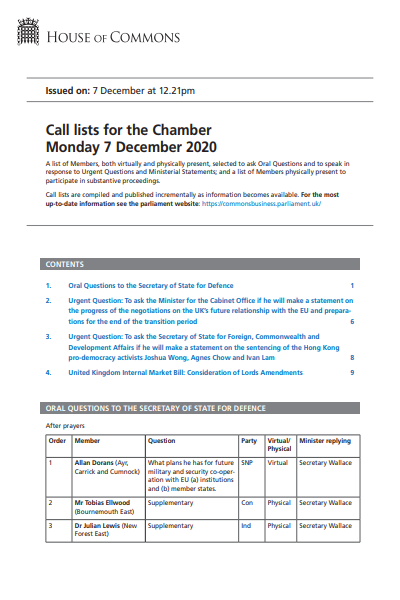 HOUSE OF COMMONS

Issued on: 7 December at 12.21pm

Call lists for the Chamber
Monday 7 December 2020

A list of Members, both virtually and physically present, selected to ask Oral Questions and to speak in response to Urgent Questions and Ministerial Statements; and a list of Members physically present to participate in substantive proceedings.

Call lists are compiled and published incrementally as information becomes available. For the most up-to-date information see the parliament website: https://commonsbusiness.parliament.uk/

CONTENTS

1. Oral Questions to the Secretary of State for Defence 1

2. Urgent Question: To ask the Minister for the Cabinet Office if he will make a statement on the progress of the negotiations on the UK's future relationship with the EU and preparations for the end of the transition period 6

3. Urgent Question: To ask the Secretary of State for Foreign, Commonwealth and Development Affairs if he will make a statement on the sentencing of the Hong Kong pro-democracy activists Joshua Wong, Agnes Chow and Ivan Lam 8

4. United Kingdom Internal Market Bill: Consideration of Lords Amendments 9

ORAL QUESTIONS TO THE SECRETARY OF STATE FOR DEFENCE

After prayers

| Order | Member | Question | Party | Virtual/ Physical | Minister replying |
|---|---|---|---|---|---|
| 1 | Allan Dorans (Ayr, Carrick and Cumnock) | What plans he has for future military and security co-operation with EU (a) institutions and (b) member states. | SNP | Virtual | Secretary Wallace |
| 2 | Mr Tobias Ellwood (Bournemouth East) | Supplementary | Con | Physical | Secretary Wallace |
| 3 | Dr Julian Lewis (New Forest East) | Supplementary | Ind | Physical | Secretary Wallace |